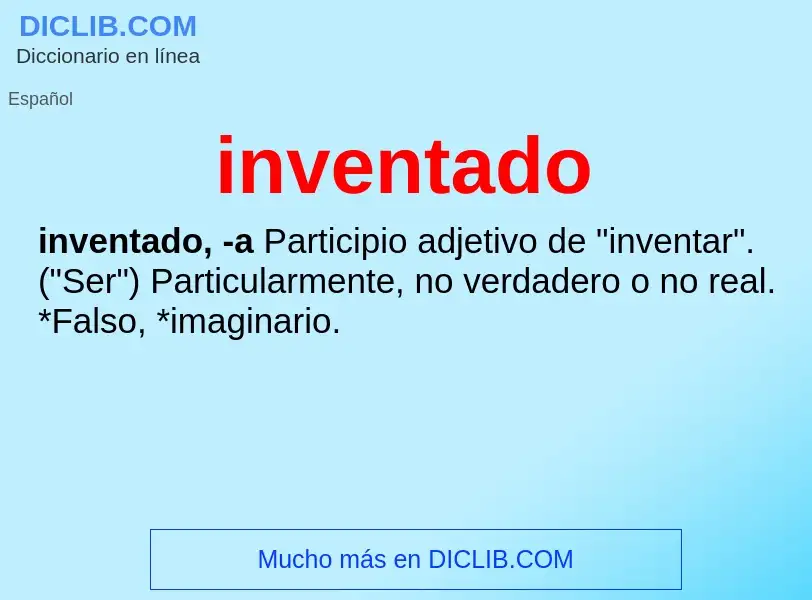 DICLIB.COM
Diccionario en línea

Español

inventado

inventado, -a Participio adjetivo de "inventar". ("Ser") Particularmente, no verdadero o no real. *Falso, *imaginario.

Mucho más en DICLIB.COM